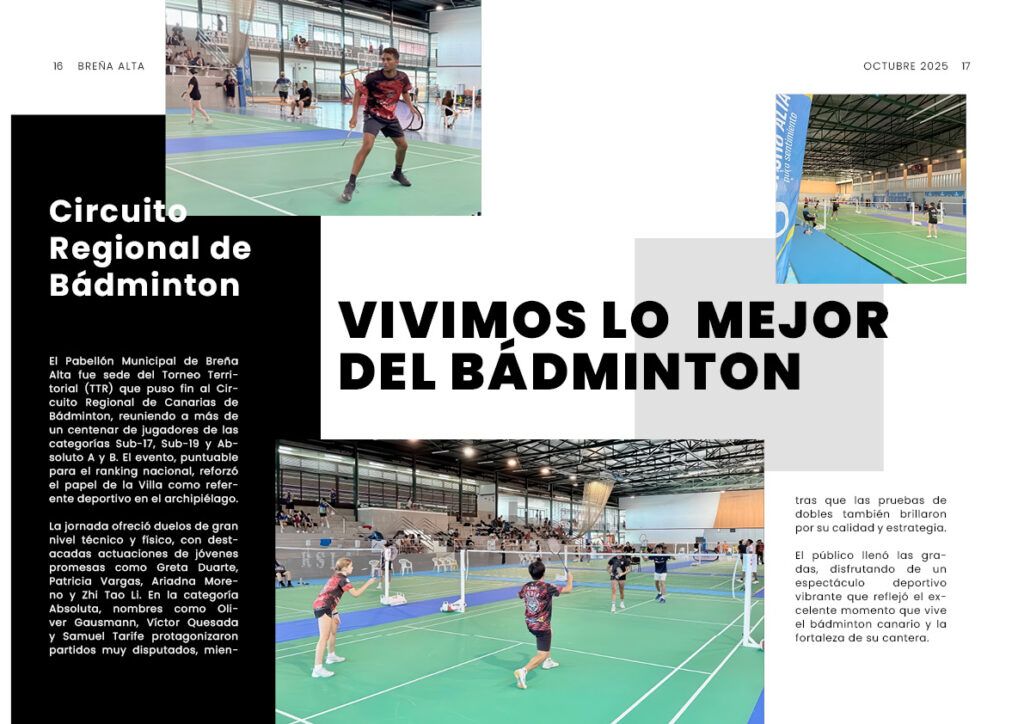 16 BREÑA ALTA

OCTUBRE 2025 17

Circuito Regional de Bádminton

VIVIMOS LO MEJOR DEL BÁDMINTON

El Pabellón Municipal de Breña Alta fue sede del Torneo Territorial (TTR) que puso fin al Circuito Regional de Canarias de Bádminton, reuniendo a más de un centenar de jugadores de las categorías Sub-17, Sub-19 y Absoluto A y B. El evento, puntuable para el ranking nacional, reforzó el papel de la Villa como referente deportivo en el archipiélago.

La jornada ofreció duelos de gran nivel técnico y físico, con destacadas actuaciones de jóvenes promesas como Greta Duarte, Patricia Vargas, Ariadna Moreno y Zhi Tao Li. En la categoría Absoluta, nombres como Oliver Gausmann, Víctor Quesada y Samuel Tarife protagonizaron partidos muy disputados, mientras que las pruebas de dobles también brillaron por su calidad y estrategia.

El público llenó las gradas, disfrutando de un espectáculo deportivo vibrante que reflejó el excelente momento que vive el bádminton canario y la fortaleza de su cantera.